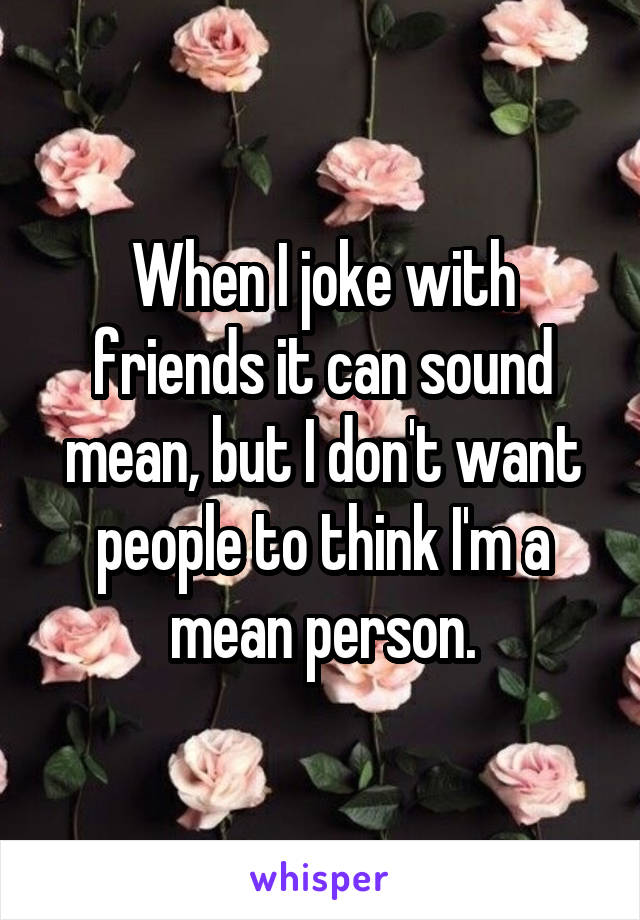 When I joke with friends it can sound mean, but I don't want people to think I'm a mean person.

whisper